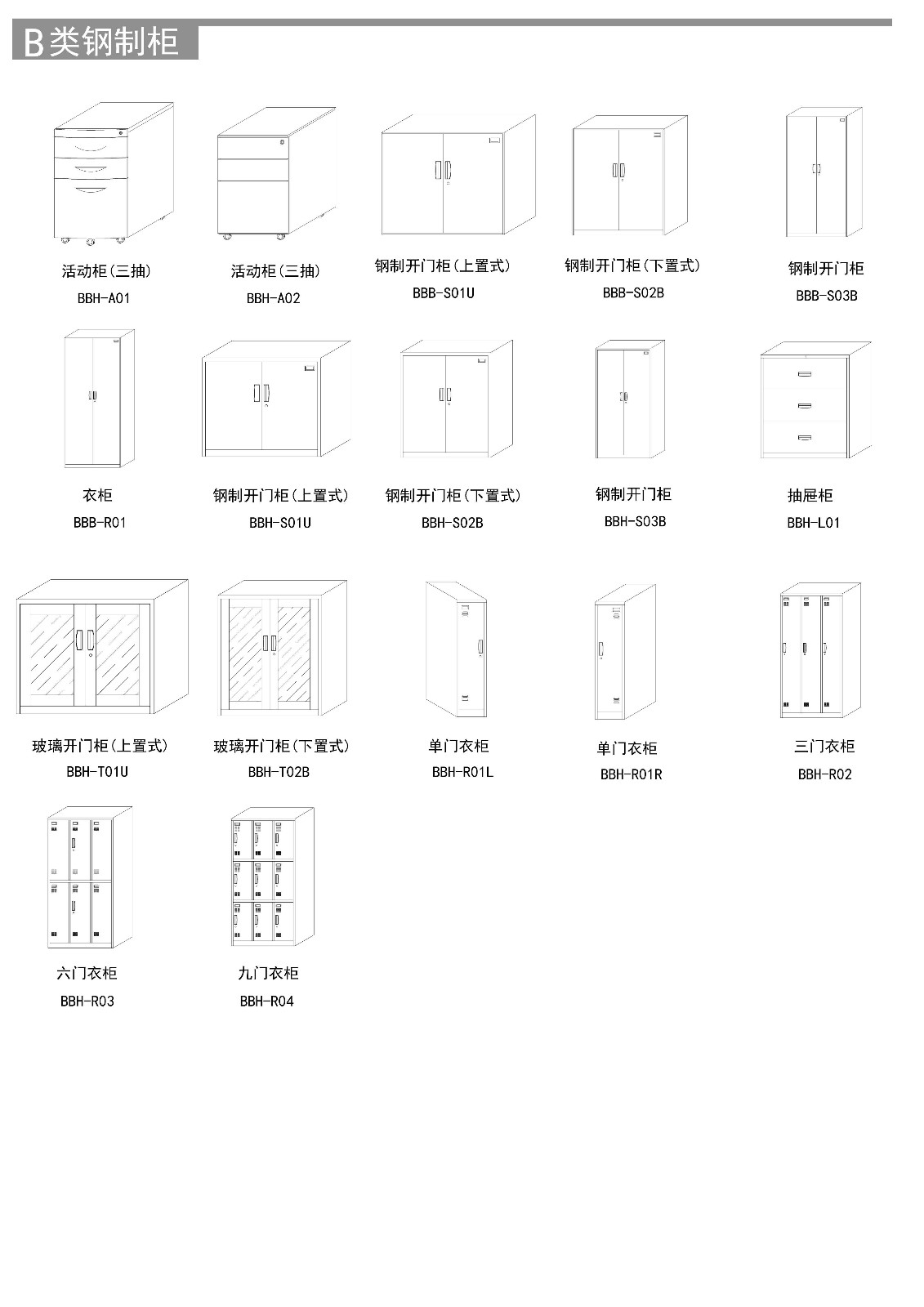 B类钢制柜

活动柜(三抽)
BBH-A01

活动柜(三抽)
BBH-A02

钢制开门柜(上置式)
BBB-S01U

钢制开门柜(下置式)
BBB-S02B

钢制开门柜
BBB-S03B

衣柜
BBB-R01

钢制开门柜(上置式)
BBH-S01U

钢制开门柜(下置式)
BBH-S02B

钢制开门柜
BBH-S03B

抽屉柜
BBH-L01

玻璃开门柜(上置式)
BBH-T01U

玻璃开门柜(下置式)
BBH-T02B

单门衣柜
BBH-R01L

单门衣柜
BBH-R01R

三门衣柜
BBH-R02

六门衣柜
BBH-R03

九门衣柜
BBH-R04